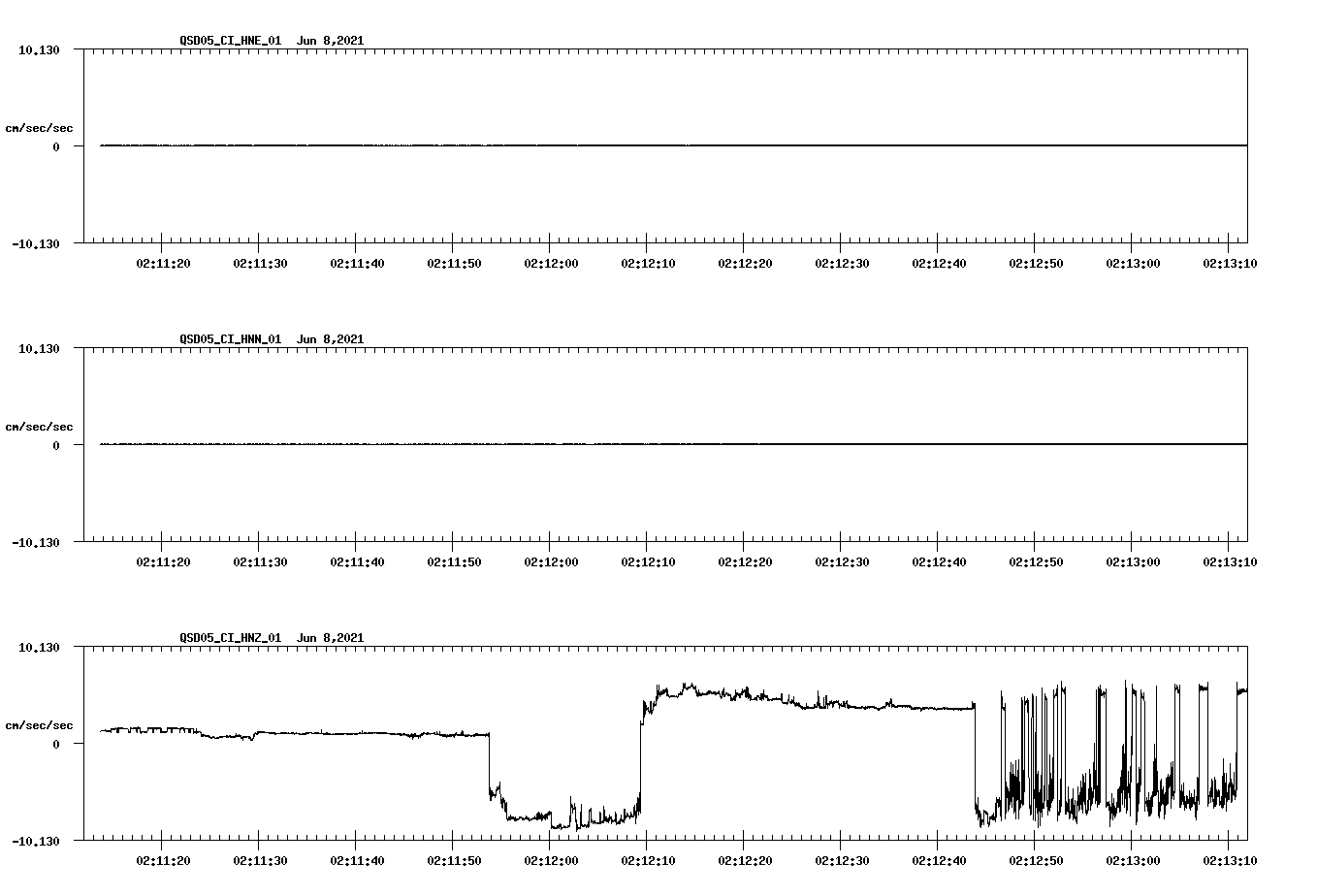 QSD05_CI_HNE_01 Jun 8,2021

10.130

cm/sec/sec

0

-10.130

02:11:20 02:11:30 02:11:40 02:11:50 02:12:00 02:12:10 02:12:20 02:12:30 02:12:40 02:12:50 02:13:00 02:13:10

QSD05_CI_HNN_01 Jun 8,2021

10.130

cm/sec/sec

0

-10.130

02:11:20 02:11:30 02:11:40 02:11:50 02:12:00 02:12:10 02:12:20 02:12:30 02:12:40 02:12:50 02:13:00 02:13:10

QSD05_CI_HNZ_01 Jun 8,2021

10.130

cm/sec/sec

0

-10.130

02:11:20 02:11:30 02:11:40 02:11:50 02:12:00 02:12:10 02:12:20 02:12:30 02:12:40 02:12:50 02:13:00 02:13:10